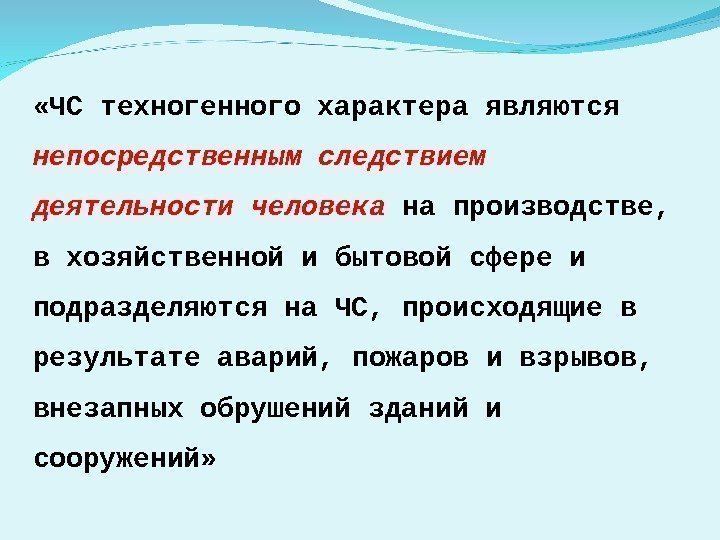 «ЧС техногенного характера являются непосредственным следствием деятельности человека на производстве, в хозяйственной и бытовой сфере и подразделяются на ЧС, происходящие в результате аварий, пожаров и взрывов, внезапных обрушений зданий и сооружений»